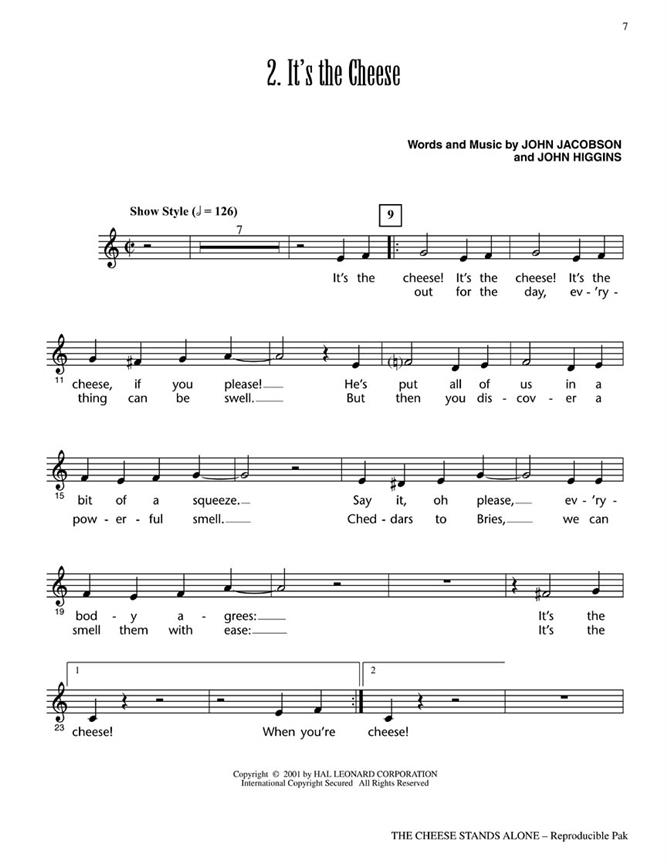 7

2. It's the Cheese

Words and Music by JOHN JACOBSON and JOHN HIGGINS

Show Style (♩ = 126)

7

9

It's the cheese! It's the cheese! It's the
out for the day, ev - 'ry -

11
cheese, if you please! He's put all of us in a
thing can be swell. But then you dis - cov - er a

15
bit of a squeeze. Say it, oh please, ev - 'ry -
pow - er - ful smell. Ched - dars to Bries, we can

19
bod - y a - grees: It's the
smell them with ease: It's the

1

2

23
cheese! When you're cheese!

Copyright © 2001 by HAL LEONARD CORPORATION
International Copyright Secured All Rights Reserved

THE CHEESE STANDS ALONE – Reproducible Pak